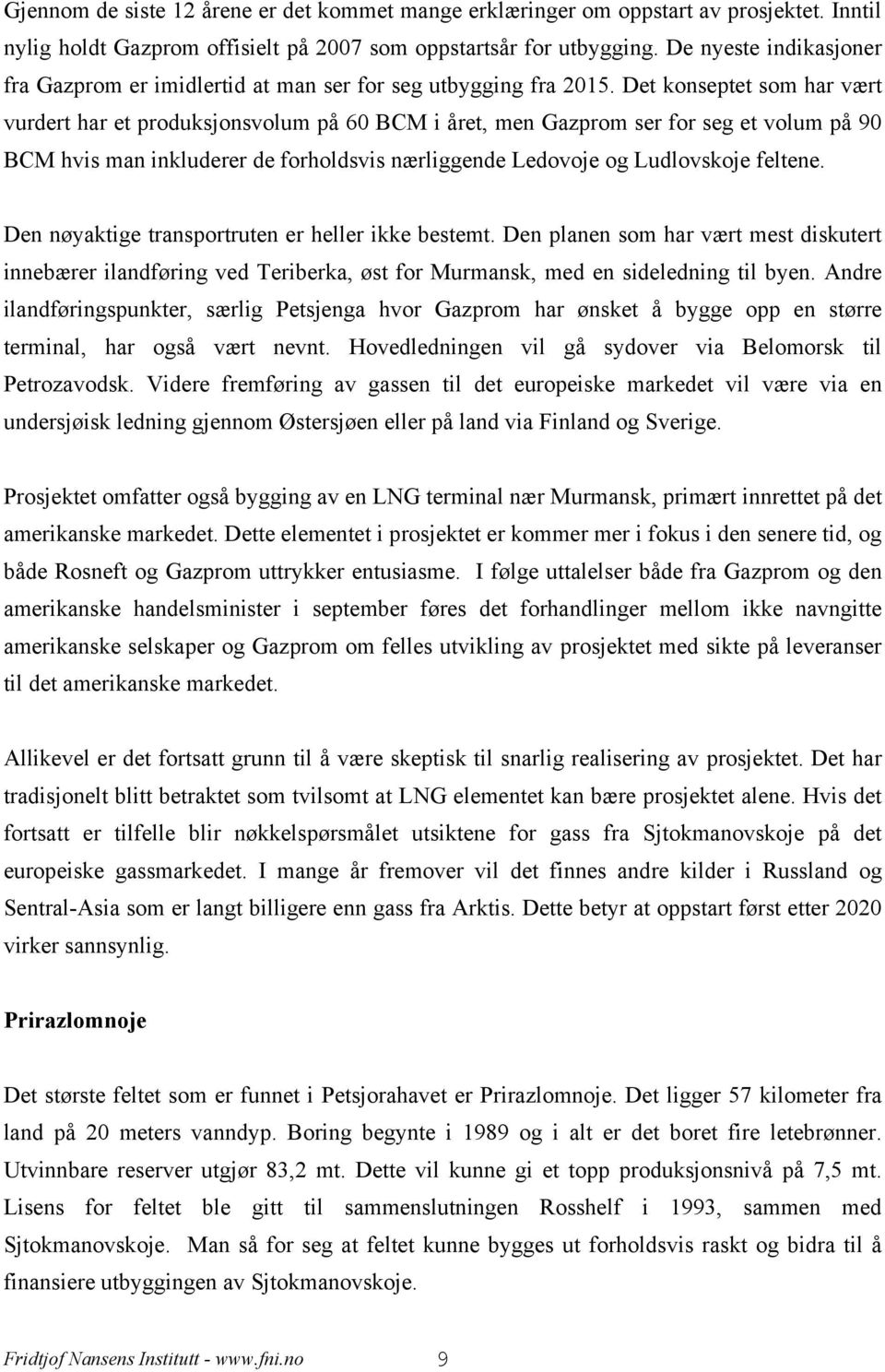 Gjennom de siste 12 årene er det kommet mange erklæringer om oppstart av prosjektet. Inntil nylig holdt Gazprom offisielt på 2007 som oppstartsår for utbygging. De nyeste indikasjoner fra Gazprom er imidlertid at man ser for seg utbygging fra 2015. Det konseptet som har vært vurdert har et produksjonsvolum på 60 BCM i året, men Gazprom ser for seg et volum på 90 BCM hvis man inkluderer de forholdsvis nærliggende Ledovoje og Ludlovskoje feltene.

Den nøyaktige transportruten er heller ikke bestemt. Den planen som har vært mest diskutert innebærer ilandføring ved Teriberka, øst for Murmansk, med en sideledning til byen. Andre ilandføringspunkter, særlig Petsjenga hvor Gazprom har ønsket å bygge opp en større terminal, har også vært nevnt. Hovedledningen vil gå sydover via Belomorsk til Petrozavodsk. Videre fremføring av gassen til det europeiske markedet vil være via en undersjøisk ledning gjennom Østersjøen eller på land via Finland og Sverige.

Prosjektet omfatter også bygging av en LNG terminal nær Murmansk, primært innrettet på det amerikanske markedet. Dette elementet i prosjektet er kommer mer i fokus i den senere tid, og både Rosneft og Gazprom uttrykker entusiasme. I følge uttalelser både fra Gazprom og den amerikanske handelsminister i september føres det forhandlinger mellom ikke navngitte amerikanske selskaper og Gazprom om felles utvikling av prosjektet med sikte på leveranser til det amerikanske markedet.

Allikevel er det fortsatt grunn til å være skeptisk til snarlig realisering av prosjektet. Det har tradisjonelt blitt betraktet som tvilsomt at LNG elementet kan bære prosjektet alene. Hvis det fortsatt er tilfelle blir nøkkelspørsmålet utsiktene for gass fra Sjtokmanovskoje på det europeiske gassmarkedet. I mange år fremover vil det finnes andre kilder i Russland og Sentral-Asia som er langt billigere enn gass fra Arktis. Dette betyr at oppstart først etter 2020 virker sannsynlig.

Prirazlomnoje

Det største feltet som er funnet i Petsjorahavet er Prirazlomnoje. Det ligger 57 kilometer fra land på 20 meters vanndyp. Boring begynte i 1989 og i alt er det boret fire letebrønner. Utvinnbare reserver utgjør 83,2 mt. Dette vil kunne gi et topp produksjonsnivå på 7,5 mt. Lisens for feltet ble gitt til sammenslutningen Rosshelf i 1993, sammen med Sjtokmanovskoje. Man så for seg at feltet kunne bygges ut forholdsvis raskt og bidra til å finansiere utbyggingen av Sjtokmanovskoje.

Fridtjof Nansens Institutt - www.fni.no 9